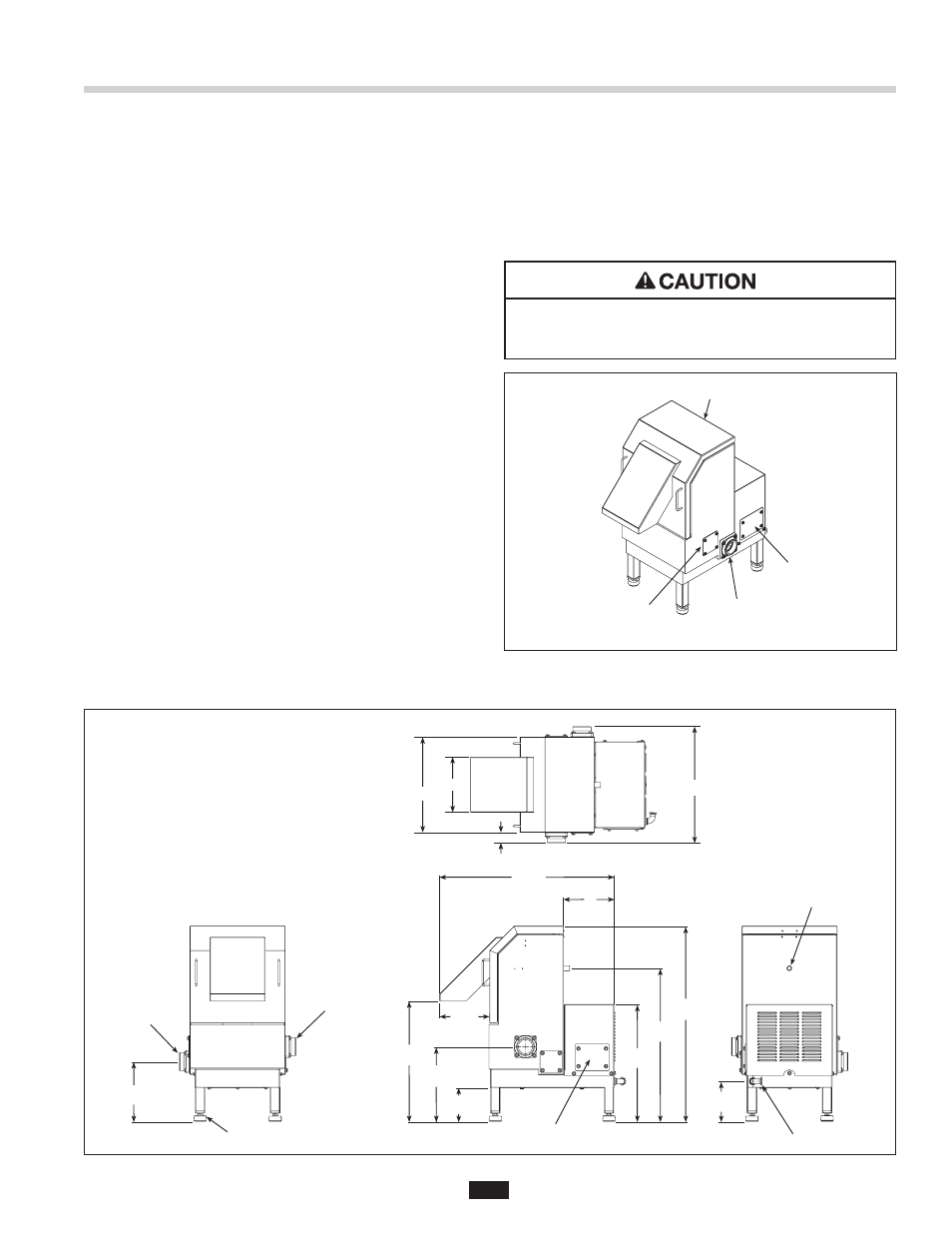 CAUTION